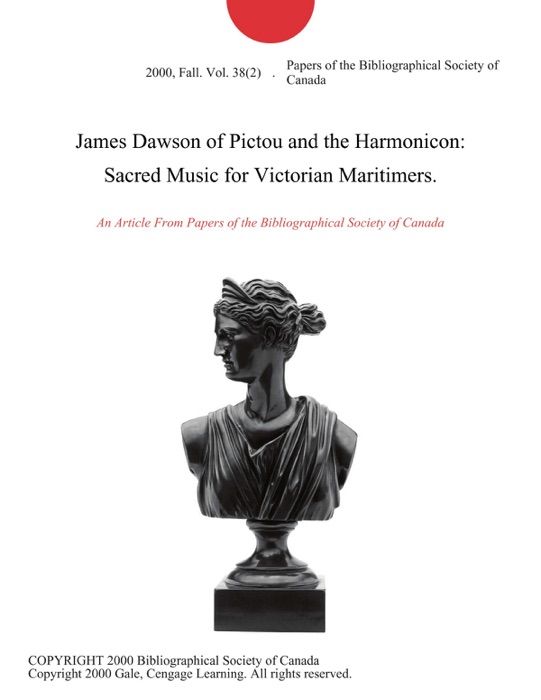 2000, Fall. Vol. 38(2) . Papers of the Bibliographical Society of Canada

James Dawson of Pictou and the Harmonicon: Sacred Music for Victorian Maritimers.

An Article From Papers of the Bibliographical Society of Canada

COPYRIGHT 2000 Bibliographical Society of Canada
Copyright 2000 Gale, Cengage Learning. All rights reserved.